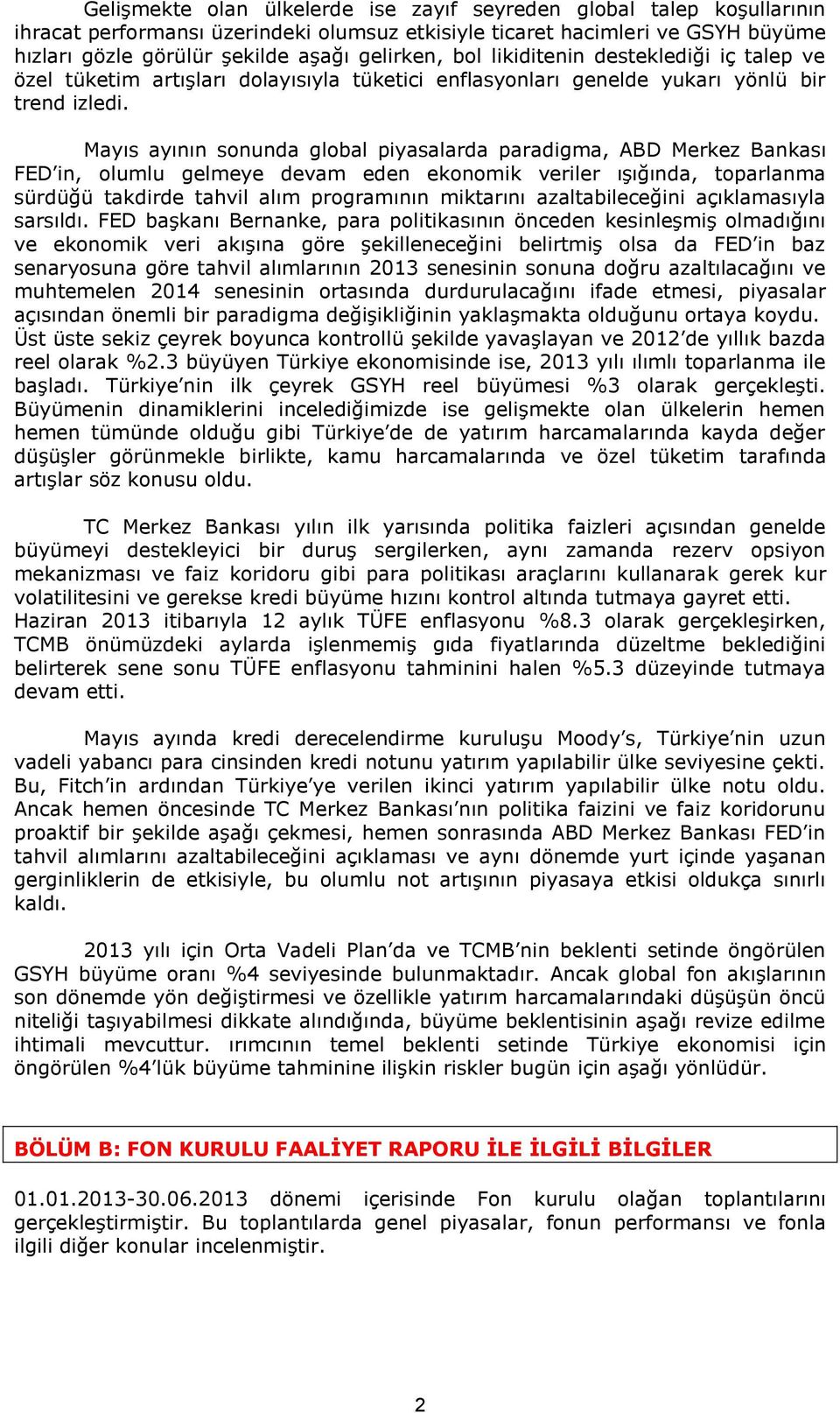 Gelişmekte olan ülkelerde ise zayıf seyreden global talep koşullarının ihracat performansı üzerindeki olumsuz etkisiyle ticaret hacimleri ve GSYH büyüme hızları gözle görülür şekilde aşağı gelirken, bol likiditenin desteklediği iç talep ve özel tüketim artışları dolayısıyla tüketici enflasyonları genelde yukarı yönlü bir trend izledi.

Mayıs ayının sonunda global piyasalarda paradigma, ABD Merkez Bankası FED'in, olumlu gelmeye devam eden ekonomik veriler ışığında, toparlanma sürdüğü takdirde tahvil alım programının miktarını azaltabileceğini açıklamasıyla sarsıldı. FED başkanı Bernanke, para politikasının önceden kesinleşmiş olmadığını ve ekonomik veri akışına göre şekilleneceğini belirtmiş olsa da FED'in baz senaryosuna göre tahvil alımlarının 2013 senesinin sonuna doğru azaltılacağını ve muhtemelen 2014 senesinin ortasında durdurulacağını ifade etmesi, piyasalar açısından önemli bir paradigma değişikliğinin yaklaşmakta olduğunu ortaya koydu. Üst üste sekiz çeyrek boyunca kontrollü şekilde yavaşlayan ve 2012'de yıllık bazda reel olarak %2.3 büyüyen Türkiye ekonomisinde ise, 2013 yılı ılımlı toparlanma ile başladı. Türkiye'nin ilk çeyrek GSYH reel büyümesi %3 olarak gerçekleşti. Büyümenin dinamiklerini incelediğimizde ise gelişmekte olan ülkelerin hemen hemen tümünde olduğu gibi Türkiye'de de yatırım harcamalarında kayda değer düşüşler görünmekle birlikte, kamu harcamalarında ve özel tüketim tarafında artışlar söz konusu oldu.

TC Merkez Bankası yılın ilk yarısında politika faizleri açısından genelde büyümeyi destekleyici bir duruş sergilerken, aynı zamanda rezerv opsiyon mekanizması ve faiz koridoru gibi para politikası araçlarını kullanarak gerek kur volatilitesini ve gerekse kredi büyüme hızını kontrol altında tutmaya gayret etti. Haziran 2013 itibarıyla 12 aylık TÜFE enflasyonu %8.3 olarak gerçekleşirken, TCMB önümüzdeki aylarda işlenmemiş gıda fiyatlarında düzeltme beklediğini belirterek sene sonu TÜFE enflasyonu tahminini halen %5.3 düzeyinde tutmaya devam etti.

Mayıs ayında kredi derecelendirme kuruluşu Moody's, Türkiye'nin uzun vadeli yabancı para cinsinden kredi notunu yatırım yapılabilir ülke seviyesine çekti. Bu, Fitch'in ardından Türkiye'ye verilen ikinci yatırım yapılabilir ülke notu oldu. Ancak hemen öncesinde TC Merkez Bankası'nın politika faizini ve faiz koridorunu proaktif bir şekilde aşağı çekmesi, hemen sonrasında ABD Merkez Bankası FED'in tahvil alımlarını azaltabileceğini açıklaması ve aynı dönemde yurt içinde yaşanan gerginliklerin de etkisiyle, bu olumlu not artışının piyasaya etkisi oldukça sınırlı kaldı.

2013 yılı için Orta Vadeli Plan'da ve TCMB'nin beklenti setinde öngörülen GSYH büyüme oranı %4 seviyesinde bulunmaktadır. Ancak global fon akışlarının son dönemde yön değiştirmesi ve özellikle yatırım harcamalarındaki düşüşün öncü niteliği taşıyabilmesi dikkate alındığında, büyüme beklentisinin aşağı revize edilme ihtimali mevcuttur. ırımcının temel beklenti setinde Türkiye ekonomisi için öngörülen %4'lük büyüme tahminine ilişkin riskler bugün için aşağı yönlüdür.

BÖLÜM B: FON KURULU FAALİYET RAPORU İLE İLGİLİ BİLGİLER

01.01.2013-30.06.2013 dönemi içerisinde Fon kurulu olağan toplantılarını gerçekleştirmiştir. Bu toplantılarda genel piyasalar, fonun performansı ve fonla ilgili diğer konular incelenmiştir.

2